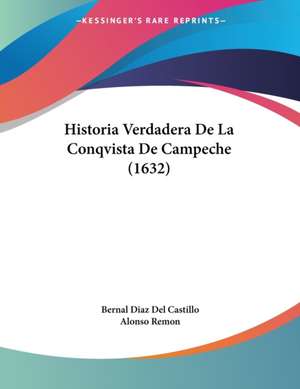 —KESSINGER'S RARE REPRINTS—

Historia Verdadera De La Conqvista De Campeche (1632)

Bernal Diaz Del Castillo
Alonso Remon